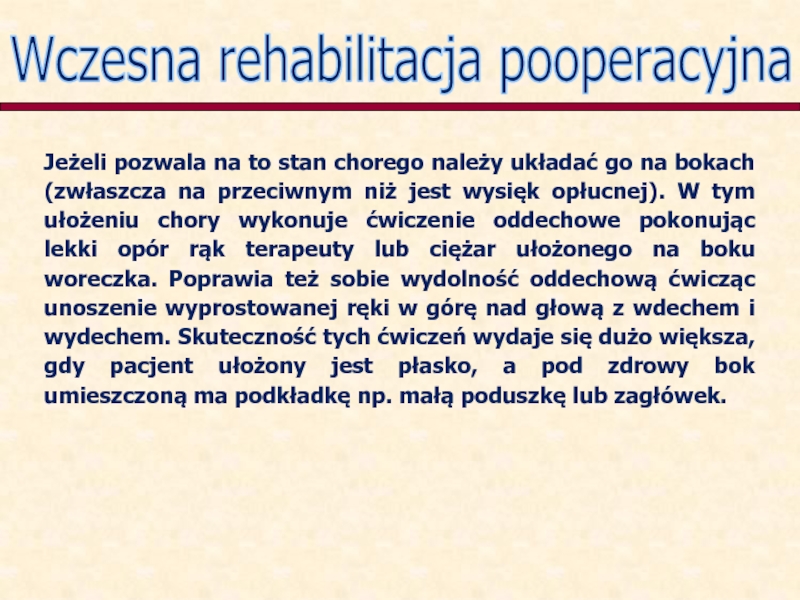 Wczesna rehabilitacja pooperacyjna

Jeżeli pozwala na to stan chorego należy układać go na bokach (zwłaszcza na przeciwnym niż jest wysięk opłucnej). W tym ułożeniu chory wykonuje ćwiczenie oddechowe pokonując lekki opór rąk terapeuty lub ciężar ułożonego na boku woreczka. Poprawia też sobie wydolność oddechową ćwicząc unoszenie wyprostowanej ręki w górę nad głową z wdechem i wydechem. Skuteczność tych ćwiczeń wydaje się dużo większa, gdy pacjent ułożony jest płasko, a pod zdrowy bok umieszczoną ma podkładkę np. małą poduszkę lub zagłówek.